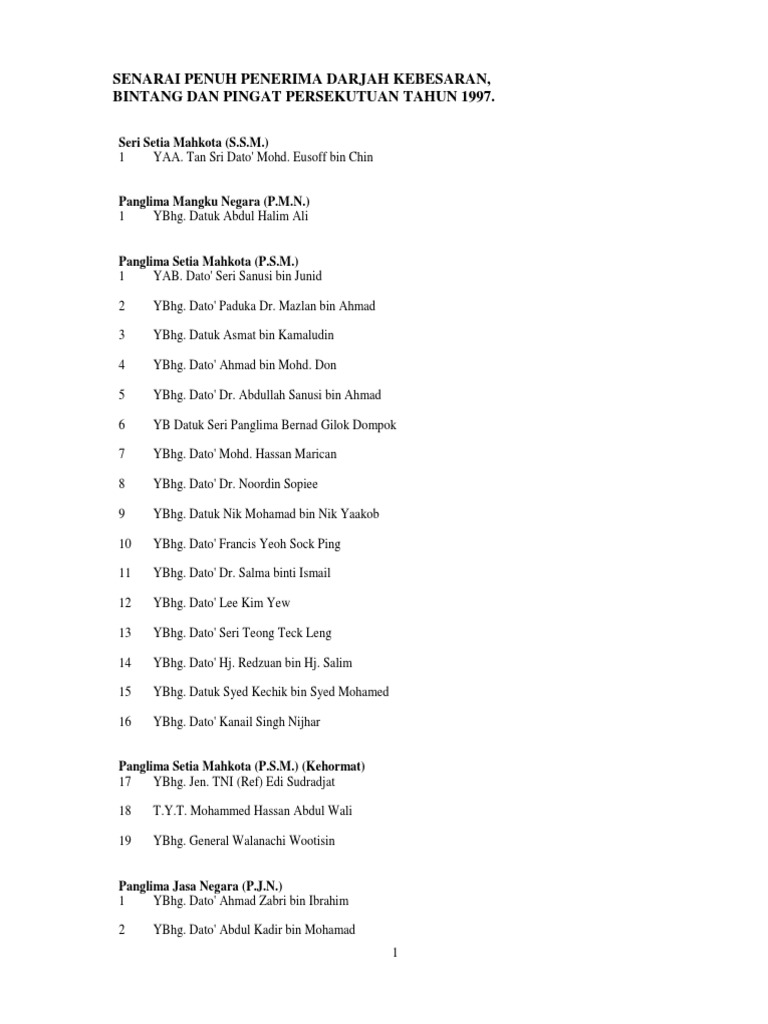 SENARAI PENUH PENERIMA DARJAH KEBESARAN, BINTANG DAN PINGAT PERSEKUTUAN TAHUN 1997.

Seri Setia Mahkota (S.S.M.)
1 YAA. Tan Sri Dato' Mohd. Eusoff bin Chin

Panglima Mangku Negara (P.M.N.)
1 YBhg. Datuk Abdul Halim Ali

Panglima Setia Mahkota (P.S.M.)
1 YAB. Dato' Seri Sanusi bin Junid

2 YBhg. Dato' Paduka Dr. Mazlan bin Ahmad

3 YBhg. Datuk Asmat bin Kamaludin

4 YBhg. Dato' Ahmad bin Mohd. Don

5 YBhg. Dato' Dr. Abdullah Sanusi bin Ahmad

6 YB Datuk Seri Panglima Bernad Gilok Dompok

7 YBhg. Dato' Mohd. Hassan Marican

8 YBhg. Dato' Dr. Noordin Sopiee

9 YBhg. Datuk Nik Mohamad bin Nik Yaakob

10 YBhg. Dato' Francis Yeoh Sock Ping

11 YBhg. Dato' Dr. Salma binti Ismail

12 YBhg. Dato' Lee Kim Yew

13 YBhg. Dato' Seri Teong Teck Leng

14 YBhg. Dato' Hj. Redzuan bin Hj. Salim

15 YBhg. Datuk Syed Kechik bin Syed Mohamed

16 YBhg. Dato' Kanail Singh Nijhar

Panglima Setia Mahkota (P.S.M.) (Kehormat)
17 YBhg. Jen. TNI (Ref) Edi Sudradjat

18 T.Y.T. Mohammed Hassan Abdul Wali

19 YBhg. General Walanachi Wootisin

Panglima Jasa Negara (P.J.N.)
1 YBhg. Dato' Ahmad Zabri bin Ibrahim

2 YBhg. Dato' Abdul Kadir bin Mohamad

1